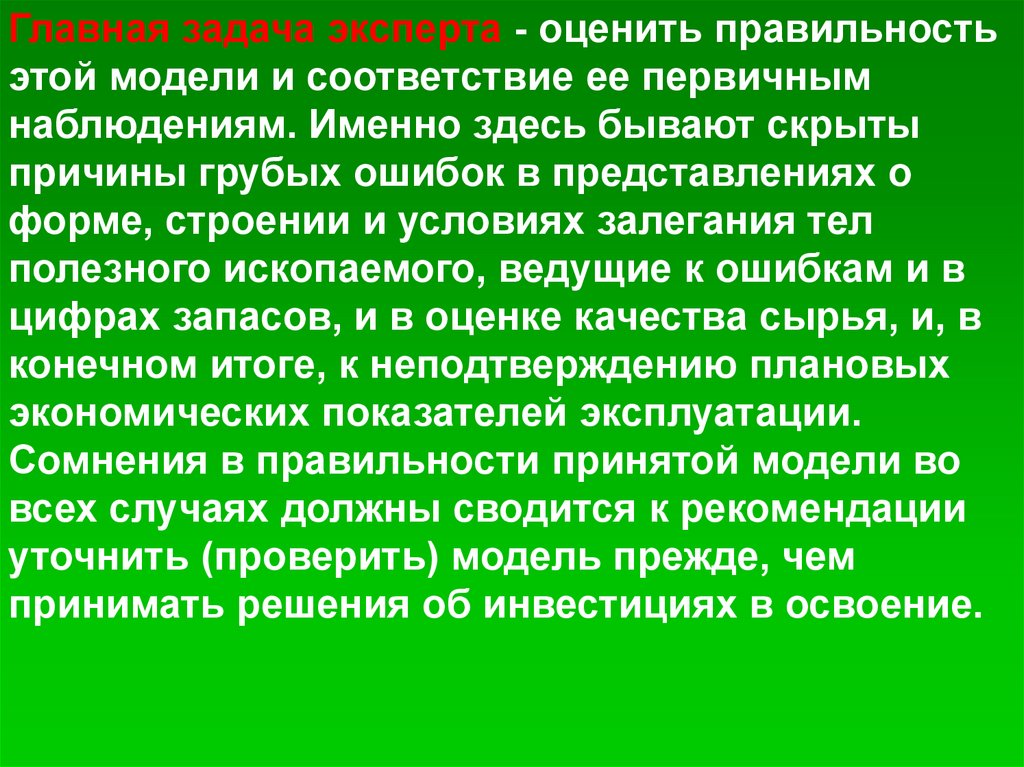 Главная задача эксперта - оценить правильность этой модели и соответствие ее первичным наблюдениям. Именно здесь бывают скрыты причины грубых ошибок в представлениях о форме, строении и условиях залегания тел полезного ископаемого, ведущие к ошибкам и в цифрах запасов, и в оценке качества сырья, и, в конечном итоге, к неподтверждению плановых экономических показателей эксплуатации. Сомнения в правильности принятой модели во всех случаях должны сводится к рекомендации уточнить (проверить) модель прежде, чем принимать решения об инвестициях в освоение.